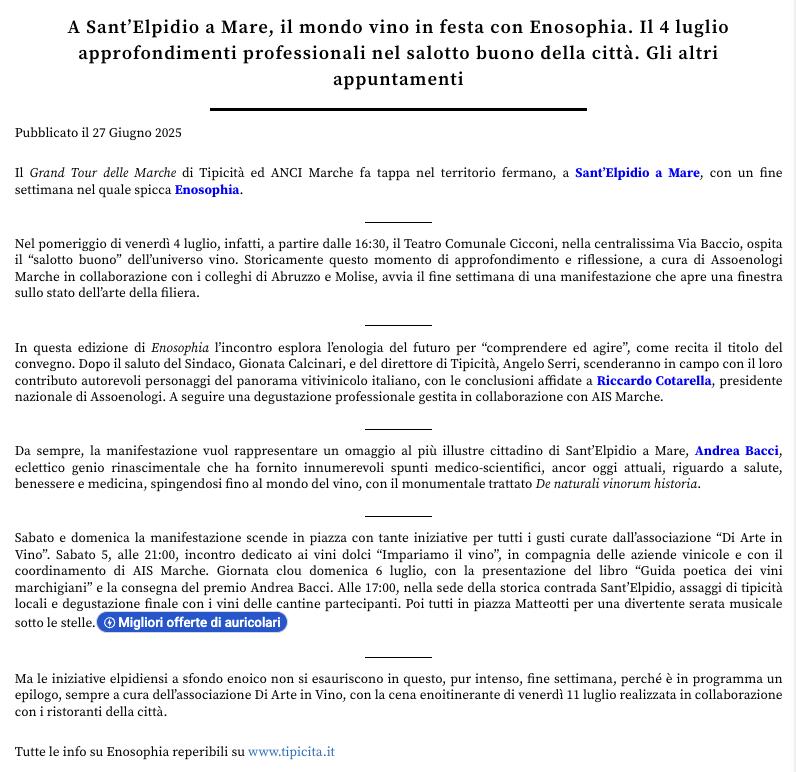 A Sant'Elpidio a Mare, il mondo vino in festa con Enosophia. Il 4 luglio approfondimenti professionali nel salotto buono della città. Gli altri appuntamenti

Pubblicato il 27 Giugno 2025

Il Grand Tour delle Marche di Tipicità ed ANCI Marche fa tappa nel territorio fermano, a Sant'Elpidio a Mare, con un fine settimana nel quale spicca Enosophia.

Nel pomeriggio di venerdì 4 luglio, infatti, a partire dalle 16:30, il Teatro Comunale Cicconi, nella centralissima Via Baccio, ospita il "salotto buono" dell'universo vino. Storicamente questo momento di approfondimento e riflessione, a cura di Assoenologi Marche in collaborazione con i colleghi di Abruzzo e Molise, avvia il fine settimana di una manifestazione che apre una finestra sullo stato dell'arte della filiera.

In questa edizione di Enosophia l'incontro esplora l'enologia del futuro per "comprendere ed agire", come recita il titolo del convegno. Dopo il saluto del Sindaco, Gionata Calcinari, e del direttore di Tipicità, Angelo Serri, scenderanno in campo con il loro contributo autorevoli personaggi del panorama vitivinicolo italiano, con le conclusioni affidate a Riccardo Cotarella, presidente nazionale di Assoenologi. A seguire una degustazione professionale gestita in collaborazione con AIS Marche.

Da sempre, la manifestazione vuol rappresentare un omaggio al più illustre cittadino di Sant'Elpidio a Mare, Andrea Bacci, eclettico genio rinascimentale che ha fornito innumerevoli spunti medico-scientifici, ancor oggi attuali, riguardo a salute, benessere e medicina, spingendosi fino al mondo del vino, con il monumentale trattato De naturali vinorum historia.

Sabato e domenica la manifestazione scende in piazza con tante iniziative per tutti i gusti curate dall'associazione "Di Arte in Vino". Sabato 5, alle 21:00, incontro dedicato ai vini dolci "Impariamo il vino", in compagnia delle aziende vinicole e con il coordinamento di AIS Marche. Giornata clou domenica 6 luglio, con la presentazione del libro "Guida poetica dei vini marchigiani" e la consegna del premio Andrea Bacci. Alle 17:00, nella sede della storica contrada Sant'Elpidio, assaggi di tipicità locali e degustazione finale con i vini delle cantine partecipanti. Poi tutti in piazza Matteotti per una divertente serata musicale sotto le stelle. Migliori offerte di auricolari

Ma le iniziative elpidiensi a sfondo enoico non si esauriscono in questo, pur intenso, fine settimana, perché è in programma un epilogo, sempre a cura dell'associazione Di Arte in Vino, con la cena enoitinerante di venerdì 11 luglio realizzata in collaborazione con i ristoranti della città.

Tutte le info su Enosophia reperibili su www.tipicita.it